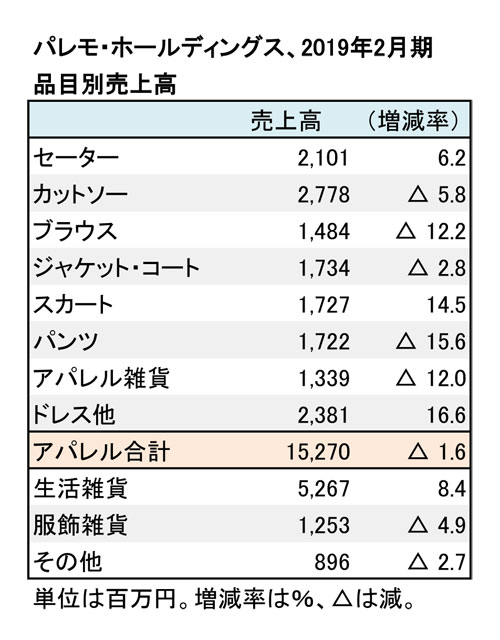 パレモ・ホールディングス、2019年2月期
品目別売上高

| | 売上高 | （増減率） |
|---|---|---|
| セーター | 2,101 | 6.2 |
| カットソー | 2,778 | △ 5.8 |
| ブラウス | 1,484 | △ 12.2 |
| ジャケット・コート | 1,734 | △ 2.8 |
| スカート | 1,727 | 14.5 |
| パンツ | 1,722 | △ 15.6 |
| アパレル雑貨 | 1,339 | △ 12.0 |
| ドレス他 | 2,381 | 16.6 |
| アパレル合計 | 15,270 | △ 1.6 |
| 生活雑貨 | 5,267 | 8.4 |
| 服飾雑貨 | 1,253 | △ 4.9 |
| その他 | 896 | △ 2.7 |

単位は百万円。増減率は%、△は減。